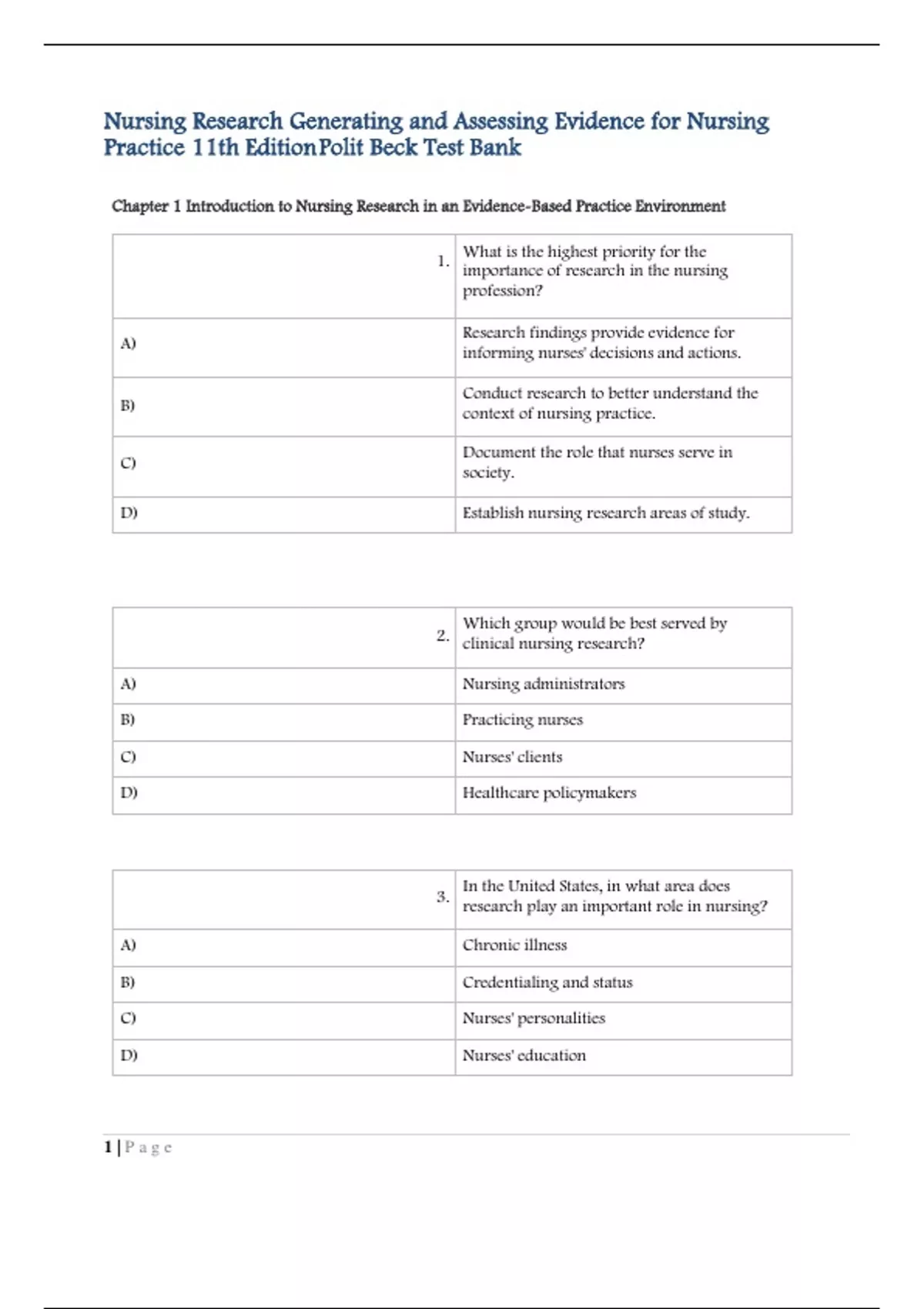 Nursing Research Generating and Assessing Evidence for Nursing Practice 11th EditionPolit Beck Test Bank

Chapter 1 Introduction to Nursing Research in an Evidence-Based Practice Environment

| 1. | What is the highest priority for the importance of research in the nursing profession? |
|---|---|
| A) | Research findings provide evidence for informing nurses' decisions and actions. |
| B) | Conduct research to better understand the context of nursing practice. |
| C) | Document the role that nurses serve in society. |
| D) | Establish nursing research areas of study. |

| 2. | Which group would be best served by clinical nursing research? |
|---|---|
| A) | Nursing administrators |
| B) | Practicing nurses |
| C) | Nurses' clients |
| D) | Healthcare policymakers |

| 3. | In the United States, in what area does research play an important role in nursing? |
|---|---|
| A) | Chronic illness |
| B) | Credentialing and status |
| C) | Nurses' personalities |
| D) | Nurses' education |

1 | Page